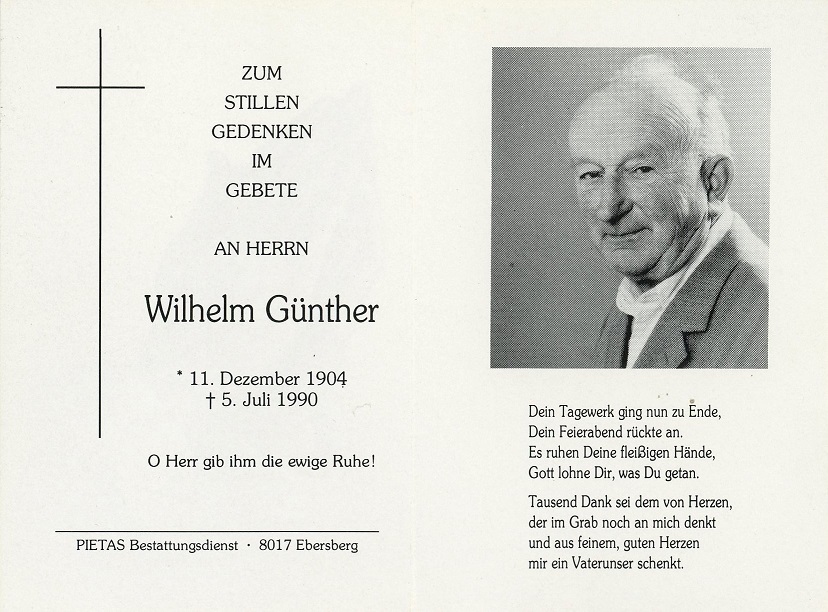 ZUM
STILLEN
GEDENKEN
IM
GEBETE

AN HERRN

Wilhelm Günther

* 11. Dezember 1904
† 5. Juli 1990

O Herr gib ihm die ewige Ruhe!

PIETAS Bestattungsdienst · 8017 Ebersberg

Dein Tagewerk ging nun zu Ende,
Dein Feierabend rückte an.
Es ruhen Deine fleißigen Hände,
Gott lohne Dir, was Du getan.

Tausend Dank sei dem von Herzen,
der im Grab noch an mich denkt
und aus feinem, guten Herzen
mir ein Vaterunser schenkt.